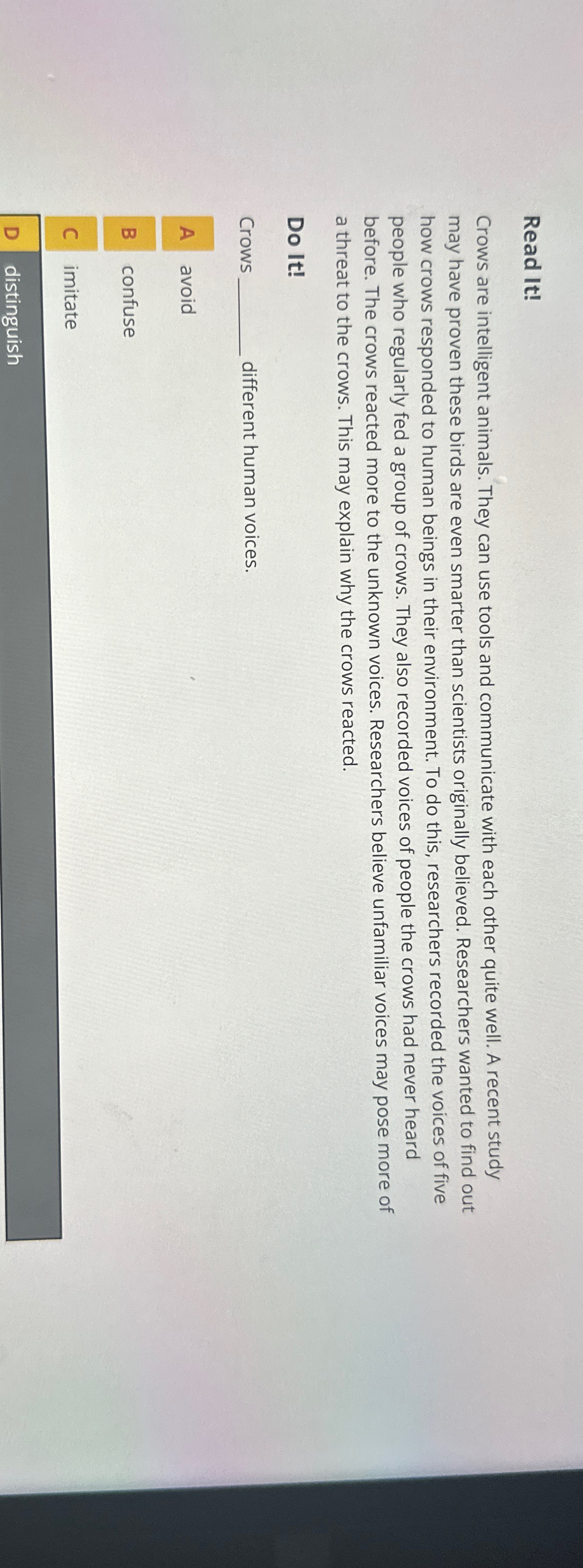 Read It!

Crows are intelligent animals. They can use tools and communicate with each other quite well. A recent study may have proven these birds are even smarter than scientists originally believed. Researchers wanted to find out how crows responded to human beings in their environment. To do this, researchers recorded the voices of five people who regularly fed a group of crows. They also recorded voices of people the crows had never heard before. The crows reacted more to the unknown voices. Researchers believe unfamiliar voices may pose more of a threat to the crows. This may explain why the crows reacted.

Do It!

Crows ____ different human voices.

A avoid

B confuse

C imitate

D distinguish